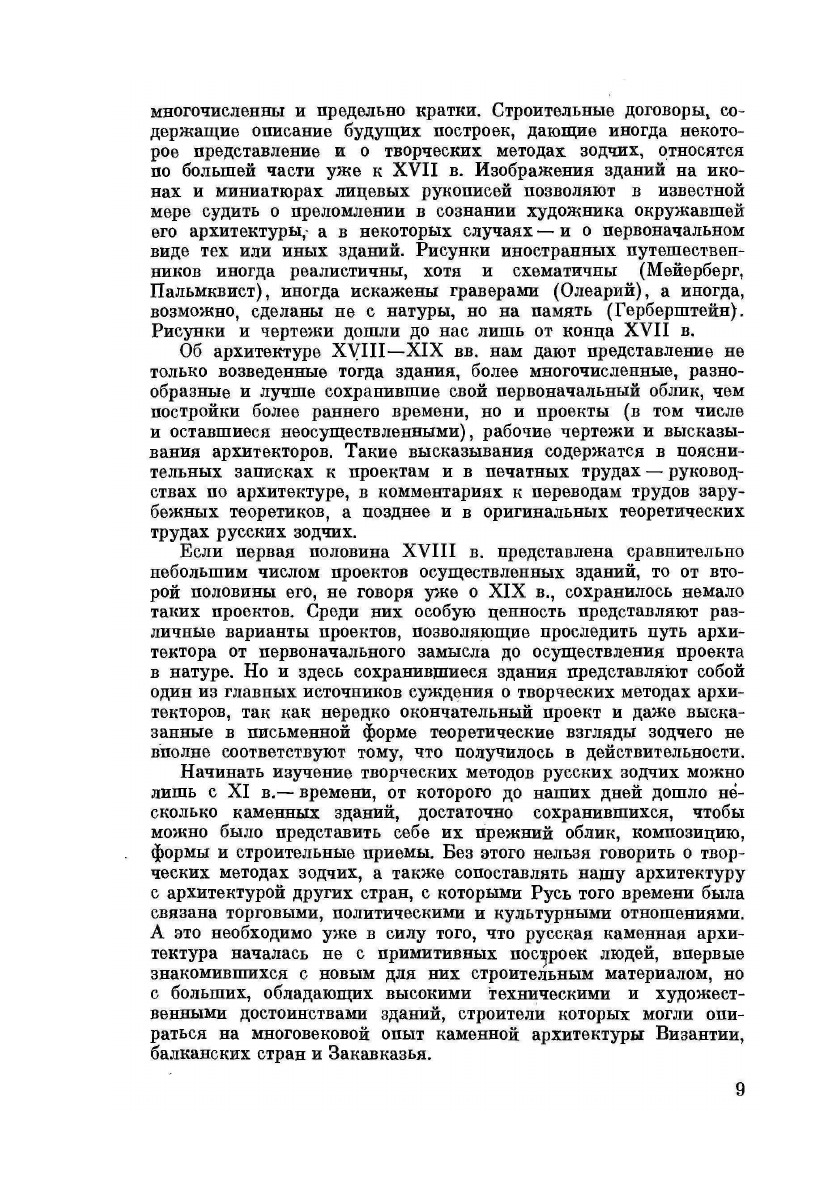 многочисленны и предельно кратки. Строительные договоры, содержащие описание будущих построек, дающие иногда некоторое представление и о творческих методах зодчих, относятся по большей части уже к XVII в. Изображения зданий на иконах и миниатюрах лицевых рукописей позволяют в известной мере судить о преломлении в сознании художника окружавшей его архитектуры, а в некоторых случаях — и о первоначальном виде тех или иных зданий. Рисунки иностранных путешественников иногда реалистичны, хотя и схематичны (Мейерберг, Пальмквист), иногда искажены граверами (Олеарий), а иногда, возможно, сделаны не с натуры, но на память (Герберштейн). Рисунки и чертежи дошли до нас лишь от конца XVII в.

Об архитектуре XVIII—XIX вв. нам дают представление не только возведенные тогда здания, более многочисленные, разнообразные и лучше сохранившие свой первоначальный облик, чем постройки более раннего времени, но и проекты (в том числе и оставшиеся неосуществленными), рабочие чертежи и высказывания архитекторов. Такие высказывания содержатся в пояснительных записках к проектам и в печатных трудах — руководствах по архитектуре, в комментариях к переводам трудов зарубежных теоретиков, а позднее и в оригинальных теоретических трудах русских зодчих.

Если первая половина XVIII в. представлена сравнительно небольшим числом проектов осуществленных зданий, то от второй половины его, не говоря уже о XIX в., сохранилось немало таких проектов. Среди них особую ценность представляют различные варианты проектов, позволяющие проследить путь архитектора от первоначального замысла до осуществления проекта в натуре. Но и здесь сохранившиеся здания представляют собой один из главных источников суждения о творческих методах архитекторов, так как нередко окончательный проект и даже высказанные в письменной форме теоретические взгляды зодчего не вполне соответствуют тому, что получилось в действительности.

Начинать изучение творческих методов русских зодчих можно лишь с XI в.— времени, от которого до наших дней дошло несколько каменных зданий, достаточно сохранившихся, чтобы можно было представить себе их прежний облик, композицию, формы и строительные приемы. Без этого нельзя говорить о творческих методах зодчих, а также сопоставлять нашу архитектуру с архитектурой других стран, с которыми Русь того времени была связана торговыми, политическими и культурными отношениями. А это необходимо уже в силу того, что русская каменная архитектура началась не с примитивных построек людей, впервые знакомившихся с новым для них строительным материалом, но с больших, обладающих высокими техническими и художественными достоинствами зданий, строители которых могли опираться на многовековой опыт каменной архитектуры Византии, балканских стран и Закавказья.

9